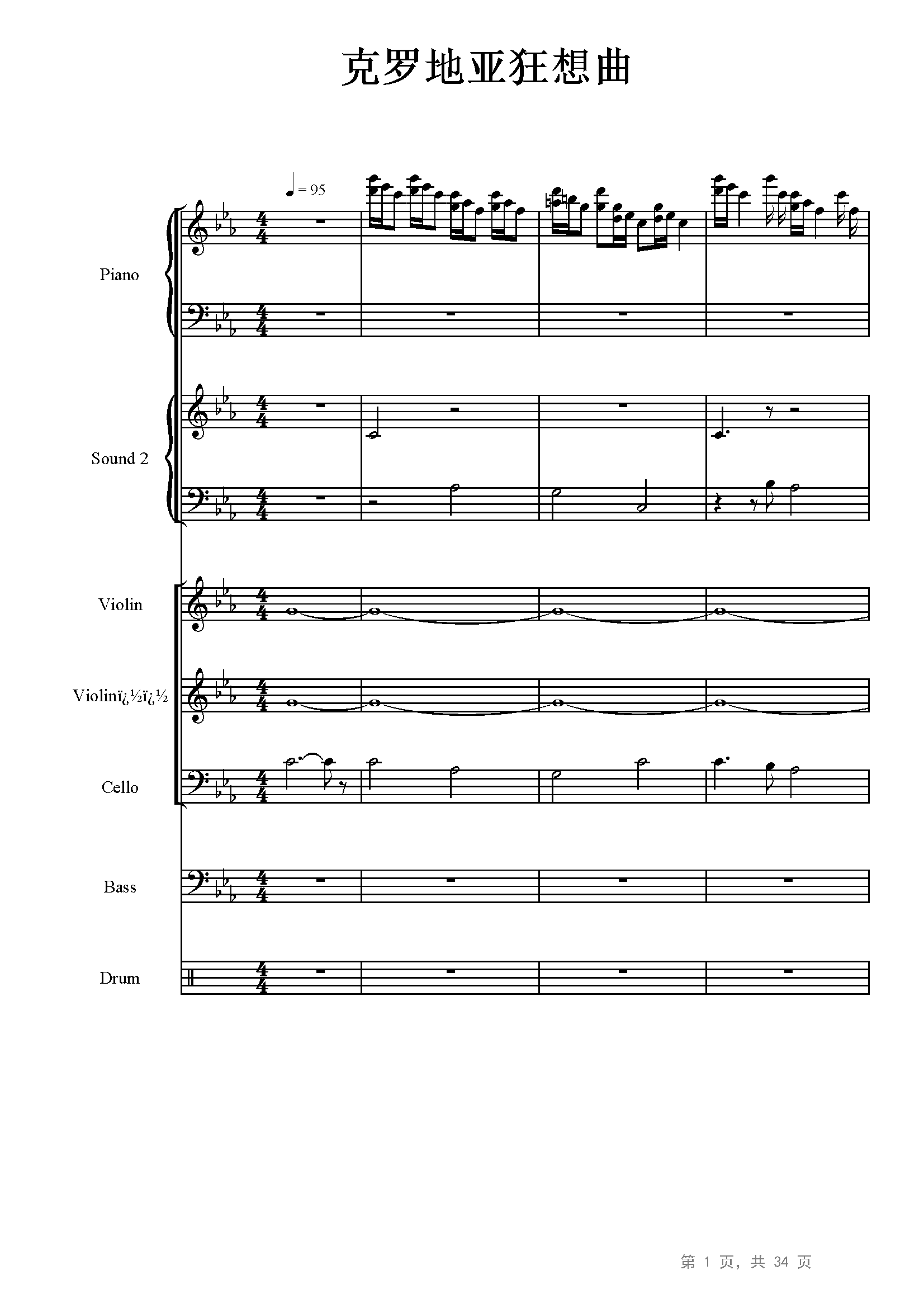 克罗地亚狂想曲

♩= 95

Piano

Sound 2

Violin

Violinï¿½ï¿½

Cello

Bass

Drum

第1页，共34页